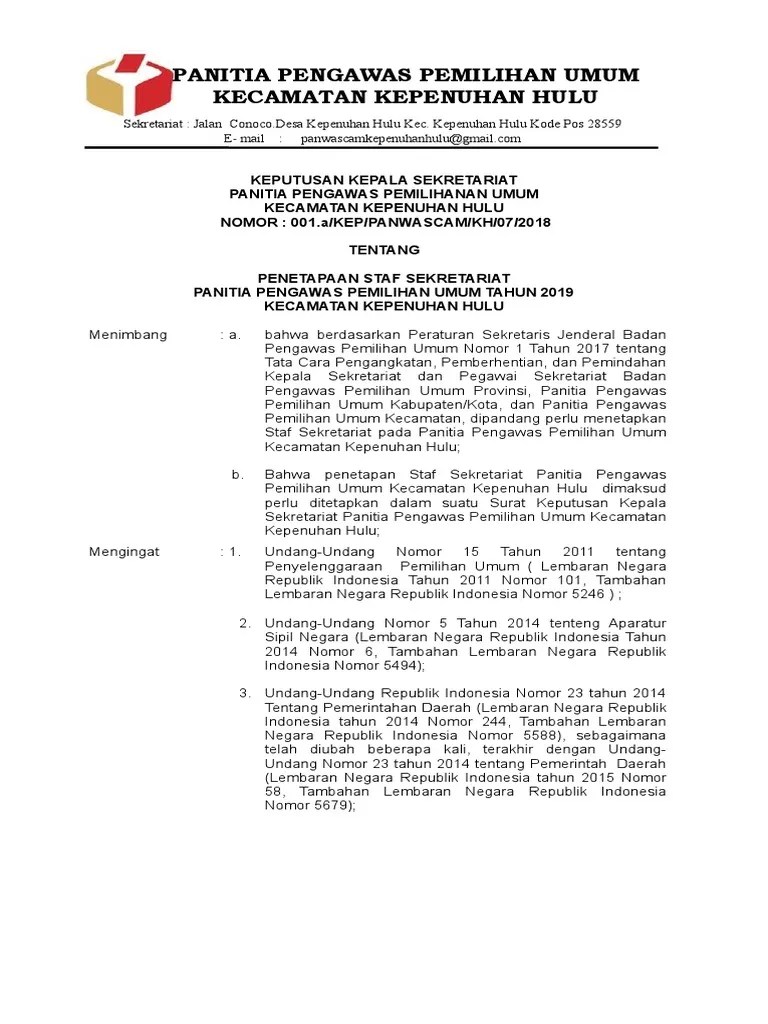 PANITIA PENGAWAS PEMILIHAN UMUM
KECAMATAN KEPENUHAN HULU

Sekretariat : Jalan Conoco.Desa Kepenuhan Hulu Kec. Kepenuhan Hulu Kode Pos 28559
E- mail : panwascamkepenuhanhulu@gmail.com

KEPUTUSAN KEPALA SEKRETARIAT
PANITIA PENGAWAS PEMILIHANAN UMUM
KECAMATAN KEPENUHAN HULU
NOMOR : 001.a/KEP/PANWASCAM/KH/07/2018

TENTANG

PENETAPAAN STAF SEKRETARIAT
PANITIA PENGAWAS PEMILIHAN UMUM TAHUN 2019
KECAMATAN KEPENUHAN HULU

Menimbang : a. bahwa berdasarkan Peraturan Sekretaris Jenderal Badan Pengawas Pemilihan Umum Nomor 1 Tahun 2017 tentang Tata Cara Pengangkatan, Pemberhentian, dan Pemindahan Kepala Sekretariat dan Pegawai Sekretariat Badan Pengawas Pemilihan Umum Provinsi, Panitia Pengawas Pemilihan Umum Kabupaten/Kota, dan Panitia Pengawas Pemilihan Umum Kecamatan, dipandang perlu menetapkan Staf Sekretariat pada Panitia Pengawas Pemilihan Umum Kecamatan Kepenuhan Hulu;

b. Bahwa penetapan Staf Sekretariat Panitia Pengawas Pemilihan Umum Kecamatan Kepenuhan Hulu dimaksud perlu ditetapkan dalam suatu Surat Keputusan Kepala Sekretariat Panitia Pengawas Pemilihan Umum Kecamatan Kepenuhan Hulu;

Mengingat : 1. Undang-Undang Nomor 15 Tahun 2011 tentang Penyelenggaraan Pemilihan Umum ( Lembaran Negara Republik Indonesia Tahun 2011 Nomor 101, Tambahan Lembaran Negara Republik Indonesia Nomor 5246 ) ;

2. Undang-Undang Nomor 5 Tahun 2014 tenteng Aparatur Sipil Negara (Lembaran Negara Republik Indonesia Tahun 2014 Nomor 6, Tambahan Lembaran Negara Republik Indonesia Nomor 5494);

3. Undang-Undang Republik Indonesia Nomor 23 tahun 2014 Tentang Pemerintahan Daerah (Lembaran Negara Republik Indonesia tahun 2014 Nomor 244, Tambahan Lembaran Negara Republik Indonesia Nomor 5588), sebagaimana telah diubah beberapa kali, terakhir dengan Undang-Undang Nomor 23 tahun 2014 tentang Pemerintah Daerah (Lembaran Negara Republik Indonesia tahun 2015 Nomor 58, Tambahan Lembaran Negara Republik Indonesia Nomor 5679);